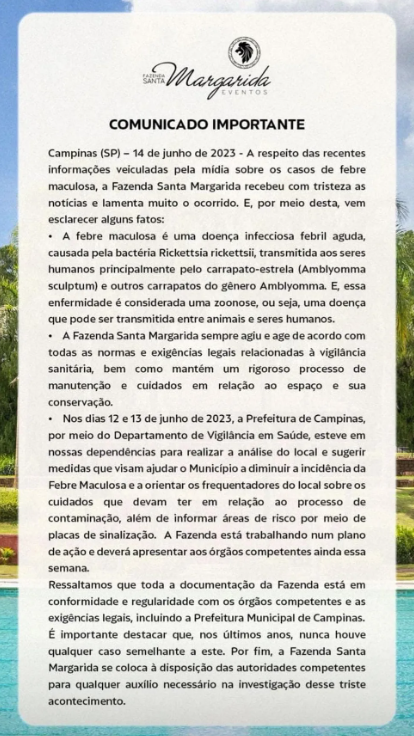 FAZENDA SANTA Margarida EVENTOS

COMUNICADO IMPORTANTE

Campinas (SP) – 14 de junho de 2023 - A respeito das recentes informações veiculadas pela mídia sobre os casos de febre maculosa, a Fazenda Santa Margarida recebeu com tristeza as notícias e lamenta muito o ocorrido. E, por meio desta, vem esclarecer alguns fatos:

• A febre maculosa é uma doença infecciosa febril aguda, causada pela bactéria Rickettsia rickettsii, transmitida aos seres humanos principalmente pelo carrapato-estrela (Amblyomma sculptum) e outros carrapatos do gênero Amblyomma. E, essa enfermidade é considerada uma zoonose, ou seja, uma doença que pode ser transmitida entre animais e seres humanos.

• A Fazenda Santa Margarida sempre agiu e age de acordo com todas as normas e exigências legais relacionadas à vigilância sanitária, bem como mantém um rigoroso processo de manutenção e cuidados em relação ao espaço e sua conservação.

• Nos dias 12 e 13 de junho de 2023, a Prefeitura de Campinas, por meio do Departamento de Vigilância em Saúde, esteve em nossas dependências para realizar a análise do local e sugerir medidas que visam ajudar o Município a diminuir a incidência da Febre Maculosa e a orientar os frequentadores do local sobre os cuidados que devam ter em relação ao processo de contaminação, além de informar áreas de risco por meio de placas de sinalização. A Fazenda está trabalhando num plano de ação e deverá apresentar aos órgãos competentes ainda essa semana.

Ressaltamos que toda a documentação da Fazenda está em conformidade e regularidade com os órgãos competentes e as exigências legais, incluindo a Prefeitura Municipal de Campinas. É importante destacar que, nos últimos anos, nunca houve qualquer caso semelhante a este. Por fim, a Fazenda Santa Margarida se coloca à disposição das autoridades competentes para qualquer auxílio necessário na investigação desse triste acontecimento.